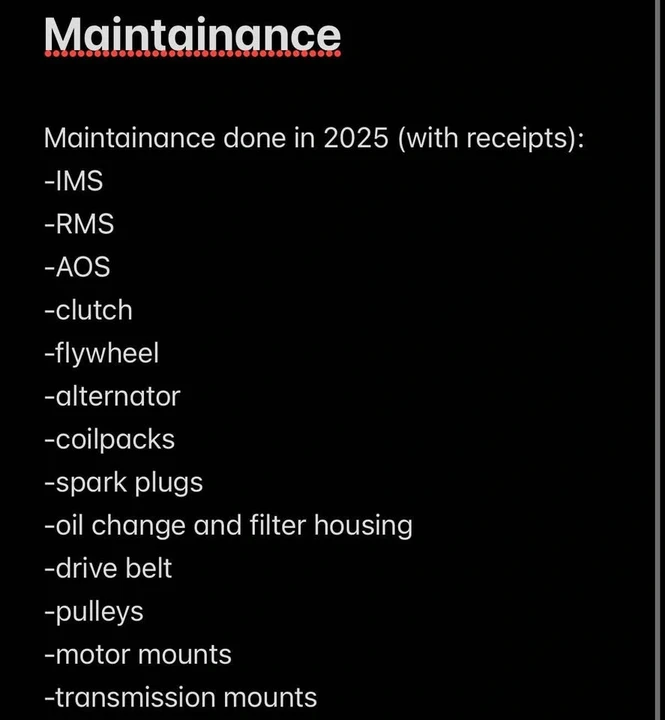 Maintainance

Maintainance done in 2025 (with receipts):
-IMS
-RMS
-AOS
-clutch
-flywheel
-alternator
-coilpacks
-spark plugs
-oil change and filter housing
-drive belt
-pulleys
-motor mounts
-transmission mounts